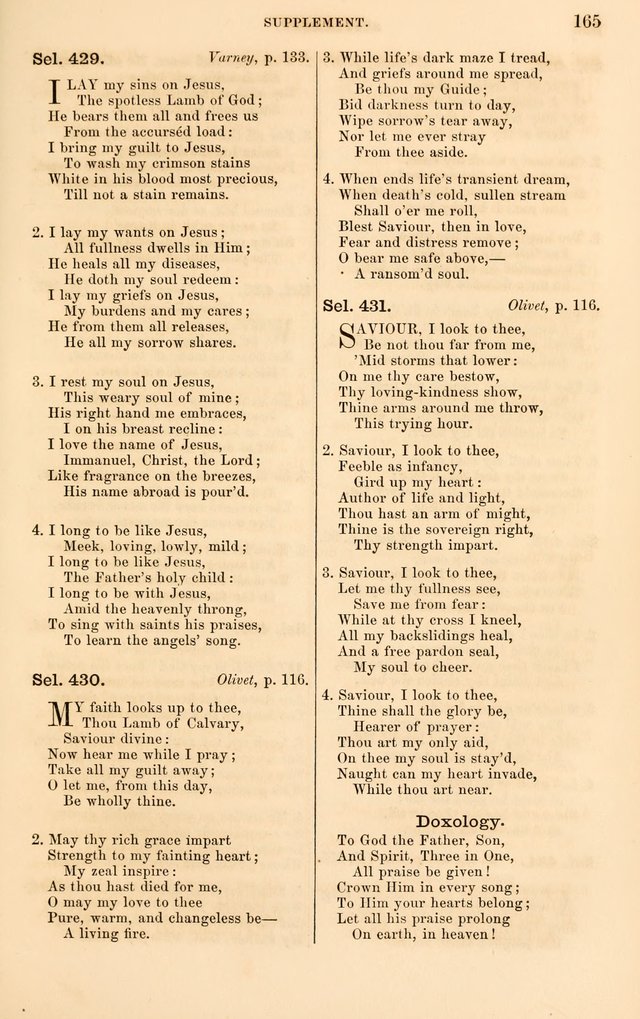 SUPPLEMENT. 165

Sel. 429. Varney, p. 133.

I LAY my sins on Jesus,
The spotless Lamb of God;
He bears them all and frees us
From the accursèd load:
I bring my guilt to Jesus,
To wash my crimson stains
White in his blood most precious,
Till not a stain remains.

2. I lay my wants on Jesus;
All fullness dwells in Him;
He heals all my diseases,
He doth my soul redeem:
I lay my griefs on Jesus,
My burdens and my cares;
He from them all releases,
He all my sorrow shares.

3. I rest my soul on Jesus,
This weary soul of mine;
His right hand me embraces,
I on his breast recline:
I love the name of Jesus,
Immanuel, Christ, the Lord;
Like fragrance on the breezes,
His name abroad is pour'd.

4. I long to be like Jesus,
Meek, loving, lowly, mild;
I long to be like Jesus,
The Father's holy child:
I long to be with Jesus,
Amid the heavenly throng,
To sing with saints his praises,
To learn the angels' song.

Sel. 430. Olivet, p. 116.

MY faith looks up to thee,
Thou Lamb of Calvary,
Saviour divine:
Now hear me while I pray;
Take all my guilt away;
O let me, from this day,
Be wholly thine.

2. May thy rich grace impart
Strength to my fainting heart;
My zeal inspire:
As thou hast died for me,
O may my love to thee
Pure, warm, and changeless be—
A living fire.

3. While life's dark maze I tread,
And griefs around me spread,
Be thou my Guide;
Bid darkness turn to day,
Wipe sorrow's tear away,
Nor let me ever stray
From thee aside.

4. When ends life's transient dream,
When death's cold, sullen stream
Shall o'er me roll,
Blest Saviour, then in love,
Fear and distress remove;
O bear me safe above,—
A ransom'd soul.

Sel. 431. Olivet, p. 116.

SAVIOUR, I look to thee,
Be not thou far from me,
'Mid storms that lower:
On me thy care bestow,
Thy loving-kindness show,
Thine arms around me throw,
This trying hour.

2. Saviour, I look to thee,
Feeble as infancy,
Gird up my heart:
Author of life and light,
Thou hast an arm of might,
Thine is the sovereign right,
Thy strength impart.

3. Saviour, I look to thee,
Let me thy fullness see,
Save me from fear:
While at thy cross I kneel,
All my backslidings heal,
And a free pardon seal,
My soul to cheer.

4. Saviour, I look to thee,
Thine shall the glory be,
Hearer of prayer:
Thou art my only aid,
On thee my soul is stay'd,
Naught can my heart invade,
While thou art near.

Doxology.

To God the Father, Son,
And Spirit, Three in One,
All praise be given!
Crown Him in every song;
To Him your hearts belong;
Let all his praise prolong
On earth, in heaven!